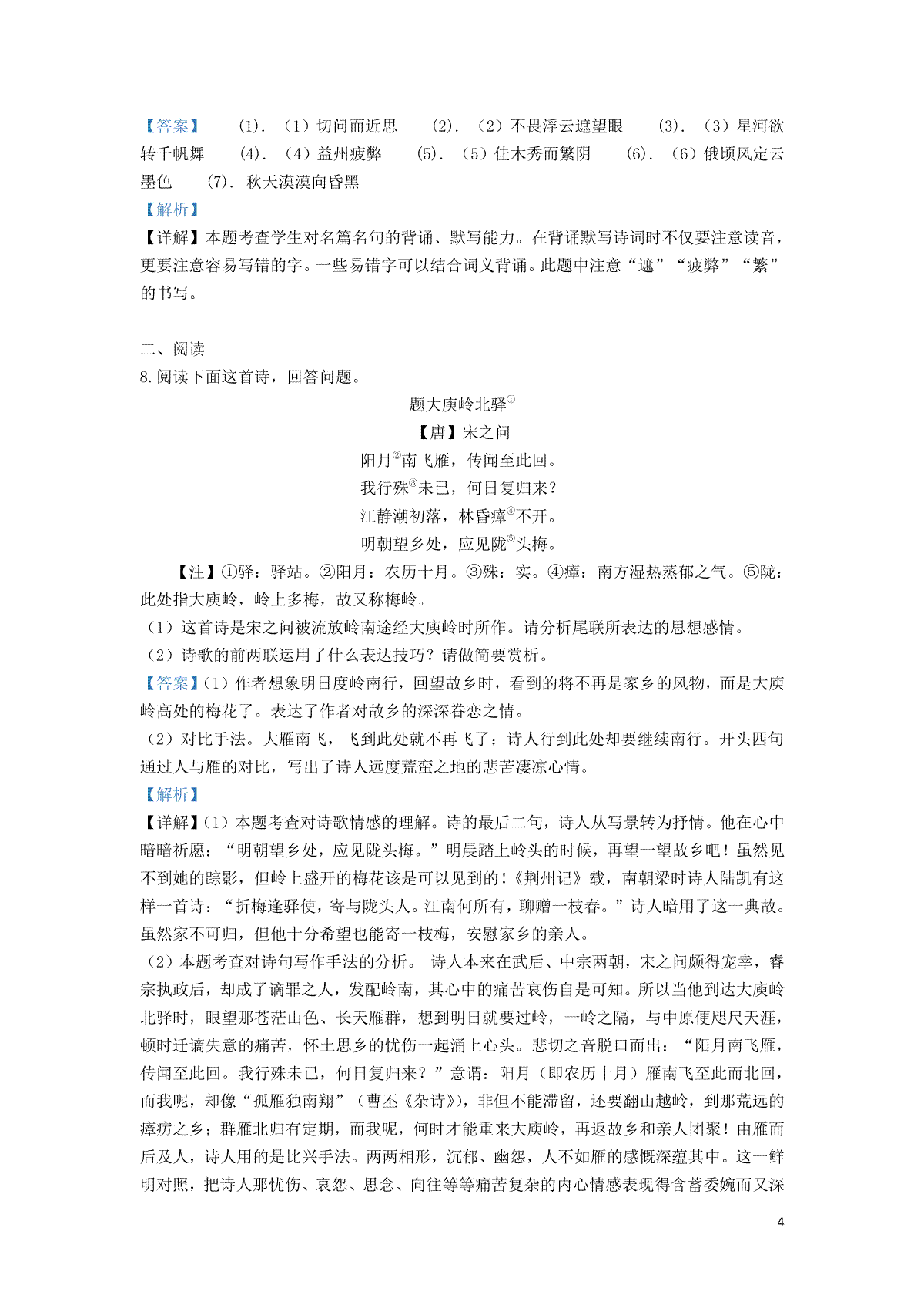 【答案】 (1). （1）切问而近思 (2). （2）不畏浮云遮望眼 (3). （3）星河欲转千帆舞 (4). （4）益州疲弊 (5). （5）佳木秀而繁阴 (6). （6）俄顷风定云墨色 (7). 秋天漠漠向昏黑
【解析】
【详解】本题考查学生对名篇名句的背诵、默写能力。在背诵默写诗词时不仅要注意读音，更要注意容易写错的字。一些易错字可以结合词义背诵。此题中注意“遮”“疲弊”“繁”的书写。

二、阅读
8.阅读下面这首诗，回答问题。

题大庾岭北驿①
【唐】宋之问
阳月②南飞雁，传闻至此回。
我行殊③未已，何日复归来？
江静潮初落，林昏瘴④不开。
明朝望乡处，应见陇⑤头梅。

【注】①驿：驿站。②阳月：农历十月。③殊：实。④瘴：南方湿热蒸郁之气。⑤陇：此处指大庾岭，岭上多梅，故又称梅岭。
（1）这首诗是宋之问被流放岭南途经大庾岭时所作。请分析尾联所表达的思想感情。
（2）诗歌的前两联运用了什么表达技巧？请做简要赏析。
【答案】(1）作者想象明日度岭南行，回望故乡时，看到的将不再是家乡的风物，而是大庾岭高处的梅花了。表达了作者对故乡的深深眷恋之情。
（2）对比手法。大雁南飞，飞到此处就不再飞了；诗人行到此处却要继续南行。开头四句通过人与雁的对比，写出了诗人远度荒蛮之地的悲苦凄凉心情。
【解析】
【详解】(1）本题考查对诗歌情感的理解。诗的最后二句，诗人从写景转为抒情。他在心中暗暗祈愿：“明朝望乡处，应见陇头梅。”明晨踏上岭头的时候，再望一望故乡吧！虽然见不到她的踪影，但岭上盛开的梅花该是可以见到的！《荆州记》载，南朝梁时诗人陆凯有这样一首诗：“折梅逢驿使，寄与陇头人。江南何所有，聊赠一枝春。”诗人暗用了这一典故。虽然家不可归，但他十分希望也能寄一枝梅，安慰家乡的亲人。
（2）本题考查对诗句写作手法的分析。 诗人本来在武后、中宗两朝，宋之问颇得宠幸，睿宗执政后，却成了谪罪之人，发配岭南，其心中的痛苦哀伤自是可知。所以当他到达大庾岭北驿时，眼望那苍茫山色、长天雁群，想到明日就要过岭，一岭之隔，与中原便咫尺天涯，顿时迁谪失意的痛苦，怀土思乡的忧伤一起涌上心头。悲切之音脱口而出：“阳月南飞雁，传闻至此回。我行殊未已，何日复归来？”意谓：阳月（即农历十月）雁南飞至此而北回，而我呢，却像“孤雁独南翔”（曹丕《杂诗》），非但不能滞留，还要翻山越岭，到那荒远的瘴疠之乡；群雁北归有定期，而我呢，何时才能重来大庾岭，再返故乡和亲人团聚！由雁而后及人，诗人用的是比兴手法。两两相形，沉郁、幽怨，人不如雁的感慨深蕴其中。这一鲜明对照，把诗人那忧伤、哀怨、思念、向往等等痛苦复杂的内心情感表现得含蓄委婉而又深

4